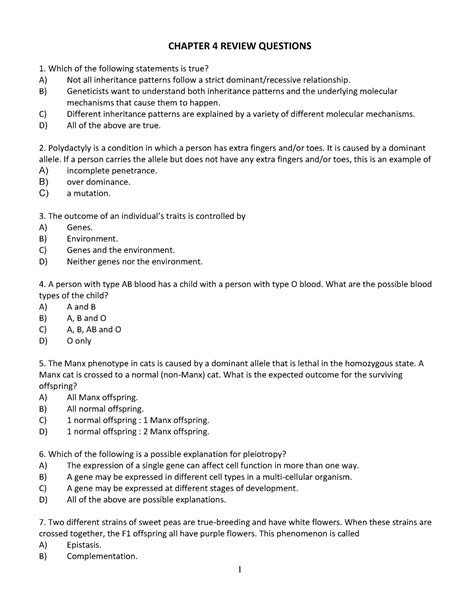 CHAPTER 4 REVIEW QUESTIONS

1. Which of the following statements is true?
A) Not all inheritance patterns follow a strict dominant/recessive relationship.
B) Geneticists want to understand both inheritance patterns and the underlying molecular mechanisms that cause them to happen.
C) Different inheritance patterns are explained by a variety of different molecular mechanisms.
D) All of the above are true.

2. Polydactyly is a condition in which a person has extra fingers and/or toes. It is caused by a dominant allele. If a person carries the allele but does not have any extra fingers and/or toes, this is an example of
A) incomplete penetrance.
B) over dominance.
C) a mutation.

3. The outcome of an individual's traits is controlled by
A) Genes.
B) Environment.
C) Genes and the environment.
D) Neither genes nor the environment.

4. A person with type AB blood has a child with a person with type O blood. What are the possible blood types of the child?
A) A and B
B) A, B and O
C) A, B, AB and O
D) O only

5. The Manx phenotype in cats is caused by a dominant allele that is lethal in the homozygous state. A Manx cat is crossed to a normal (non-Manx) cat. What is the expected outcome for the surviving offspring?
A) All Manx offspring.
B) All normal offspring.
C) 1 normal offspring : 1 Manx offspring.
D) 1 normal offspring : 2 Manx offspring.

6. Which of the following is a possible explanation for pleiotropy?
A) The expression of a single gene can affect cell function in more than one way.
B) A gene may be expressed in different cell types in a multi-cellular organism.
C) A gene may be expressed at different stages of development.
D) All of the above are possible explanations.

7. Two different strains of sweet peas are true-breeding and have white flowers. When these strains are crossed together, the F1 offspring all have purple flowers. This phenomenon is called
A) Epistasis.
B) Complementation.

1